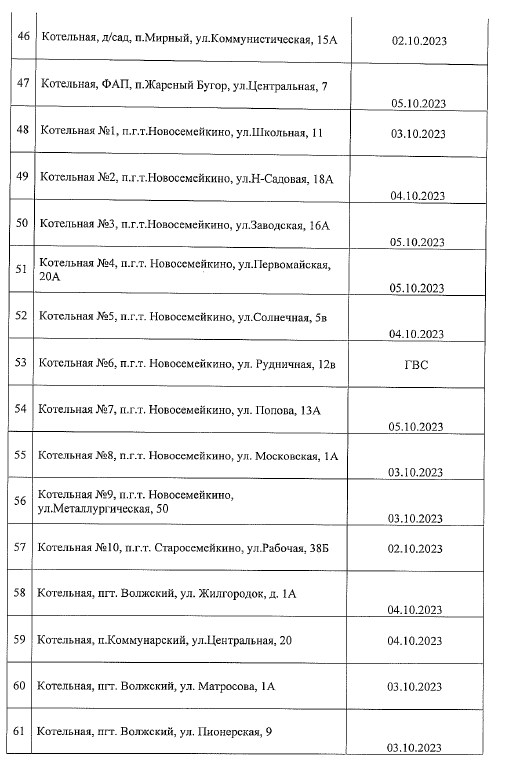 | 46 | Котельная, д/сад, п.Мирный, ул.Коммунистическая, 15А | 02.10.2023 |
|---|---|---|
| 47 | Котельная, ФАП, п.Жареный Бугор, ул.Центральная, 7 | 05.10.2023 |
| 48 | Котельная №1, п.г.т.Новосемейкино, ул.Школьная, 11 | 03.10.2023 |
| 49 | Котельная №2, п.г.т.Новосемейкино, ул.Н-Садовая, 18А | 04.10.2023 |
| 50 | Котельная №3, п.г.т.Новосемейкино, ул.Заводская, 16А | 05.10.2023 |
| 51 | Котельная №4, п.г.т. Новосемейкино, ул.Первомайская, 20А | 05.10.2023 |
| 52 | Котельная №5, п.г.т. Новосемейкино, ул.Солнечная, 5в | 04.10.2023 |
| 53 | Котельная №6, п.г.т. Новосемейкино, ул. Рудничная, 12в | ГВС |
| 54 | Котельная №7, п.г.т. Новосемейкино, ул. Попова, 13А | 05.10.2023 |
| 55 | Котельная №8, п.г.т. Новосемейкино, ул. Московская, 1А | 03.10.2023 |
| 56 | Котельная №9, п.г.т. Новосемейкино, ул.Металлургическая, 50 | 03.10.2023 |
| 57 | Котельная №10, п.г.т. Старосемейкино, ул.Рабочая, 38Б | 02.10.2023 |
| 58 | Котельная, пгт. Волжский, ул. Жилгородок, д. 1А | 04.10.2023 |
| 59 | Котельная, п.Коммунарский, ул.Центральная, 20 | 04.10.2023 |
| 60 | Котельная, пгт. Волжский, ул. Матросова, 1А | 03.10.2023 |
| 61 | Котельная, пгт. Волжский, ул. Пионерская, 9 | 03.10.2023 |